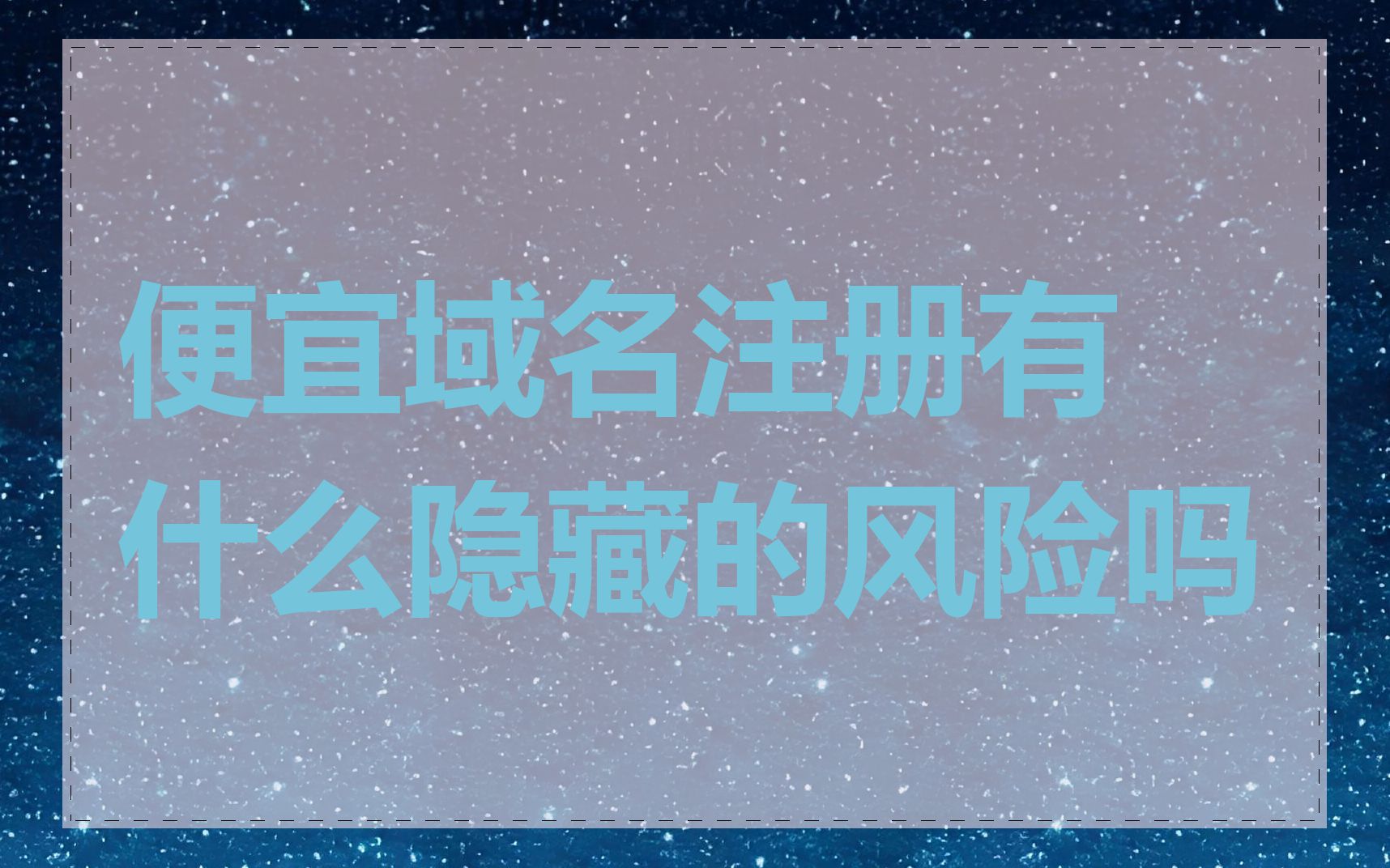 便宜域名注册有什么隐藏的风险吗